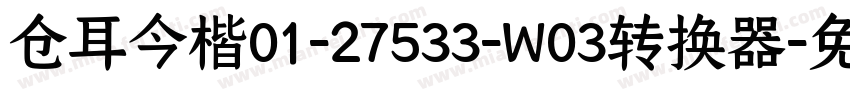 仓耳今楷01-27533-W03转换器-免